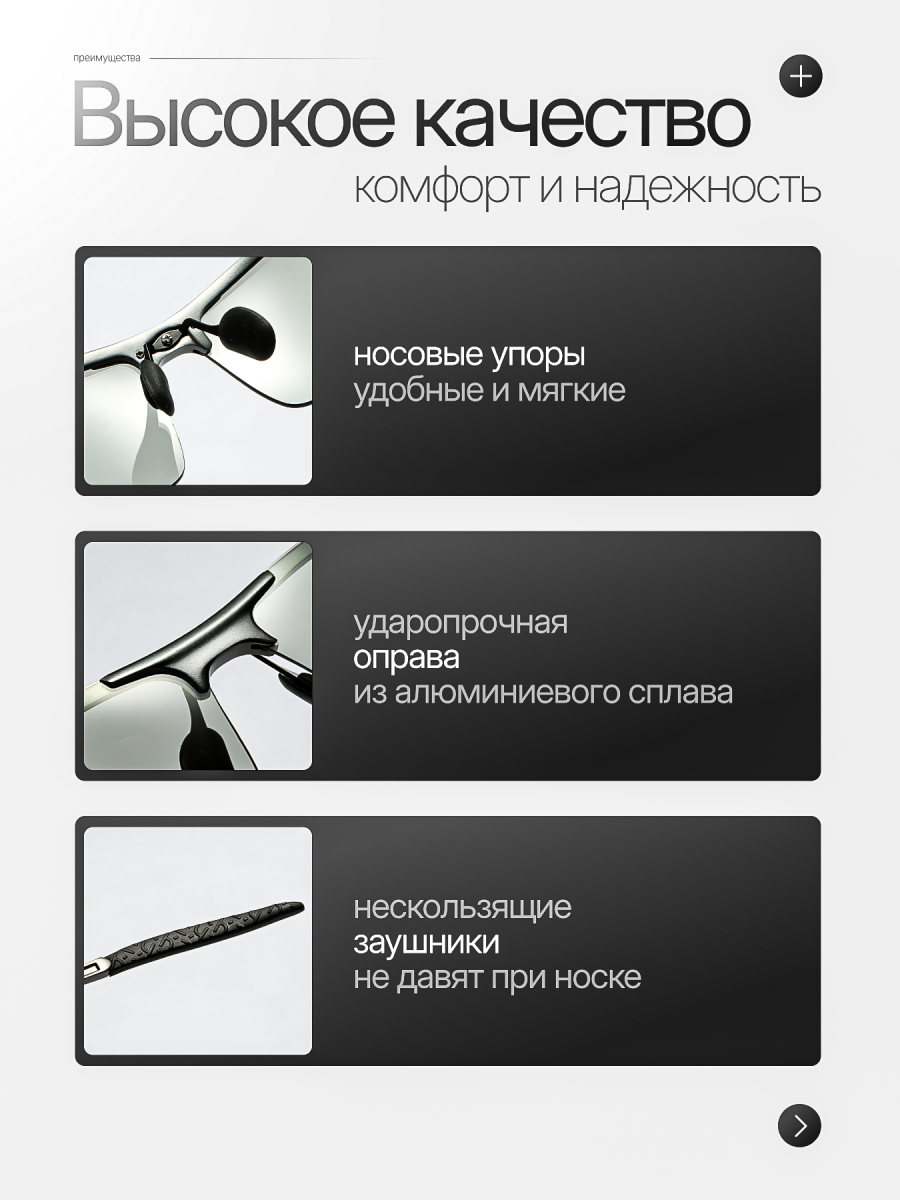 преимущества

Высокое качество

комфорт и надежность

носовые упоры
удобные и мягкие

ударопрочная
оправа
из алюминиевого сплава

нескользящие
заушники
не давят при носке